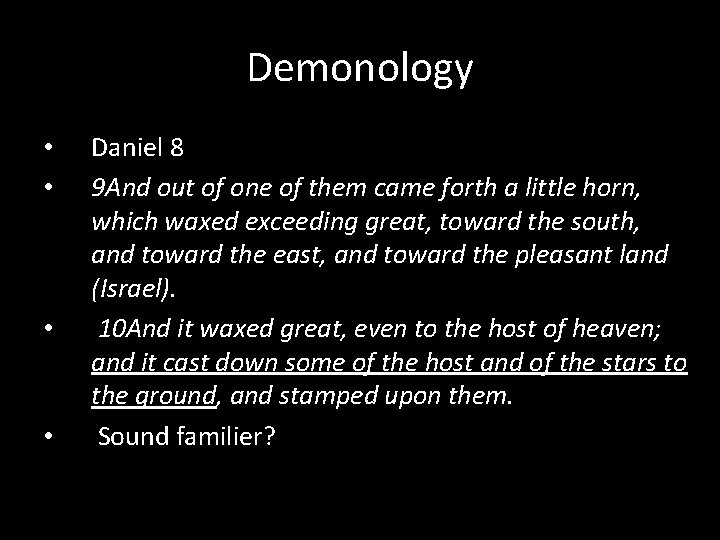 Demonology

• Daniel 8
• 9And out of one of them came forth a little horn, which waxed exceeding great, toward the south, and toward the east, and toward the pleasant land (Israel).
• 10And it waxed great, even to the host of heaven; and it cast down some of the host and of the stars to the ground, and stamped upon them.
• Sound familier?